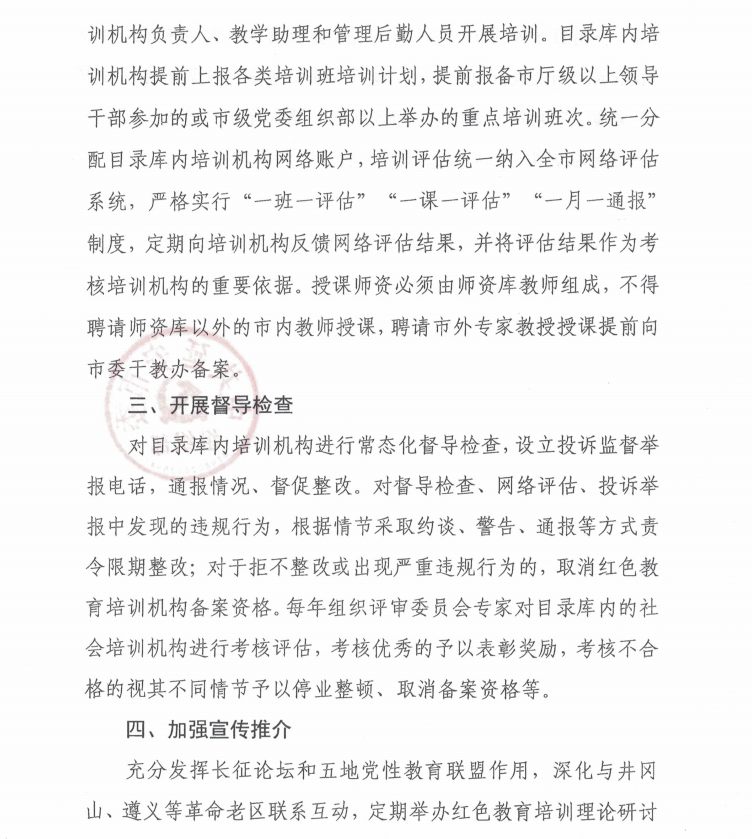 训机构负责人、教学助理和管理后勤人员开展培训。目录库内培训机构提前上报各类培训班培训计划，提前报备市厅级以上领导干部参加的或市级党委组织部以上举办的重点培训班次。统一分配目录库内培训机构网络账户，培训评估统一纳入全市网络评估系统，严格实行“一班一评估”“一课一评估”“一月一通报”制度，定期向培训机构反馈网络评估结果，并将评估结果作为考核培训机构的重要依据。授课师资必须由师资库教师组成，不得聘请师资库以外的市内教师授课，聘请市外专家教授授课提前向市委干教办备案。

三、开展督导检查

对目录库内培训机构进行常态化督导检查，设立投诉监督举报电话，通报情况、督促整改。对督导检查、网络评估、投诉举报中发现的违规行为，根据情节采取约谈、警告、通报等方式责令限期整改；对于拒不整改或出现严重违规行为的，取消红色教育培训机构备案资格。每年组织评审委员会专家对目录库内的社会培训机构进行考核评估，考核优秀的予以表彰奖励，考核不合格的视其不同情节予以停业整顿、取消备案资格等。

四、加强宣传推介

充分发挥长征论坛和五地党性教育联盟作用，深化与井冈山、遵义等革命老区联系互动，定期举办红色教育培训理论研讨